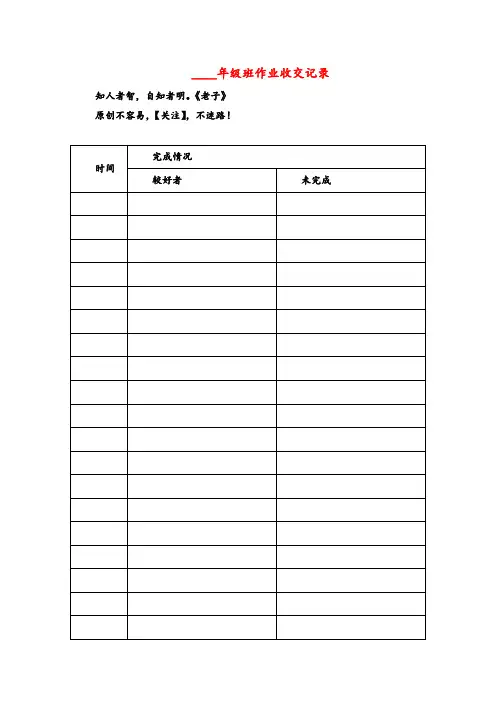 ____年级班作业收交记录

知人者智，自知者明。《老子》

原创不容易，【关注】，不迷路！

| 时间 | 完成情况 |  |
|---|---|---|
|  | 较好者 | 未完成 |
|  |  |  |
|  |  |  |
|  |  |  |
|  |  |  |
|  |  |  |
|  |  |  |
|  |  |  |
|  |  |  |
|  |  |  |
|  |  |  |
|  |  |  |
|  |  |  |
|  |  |  |
|  |  |  |
|  |  |  |
|  |  |  |
|  |  |  |
|  |  |  |
|  |  |  |